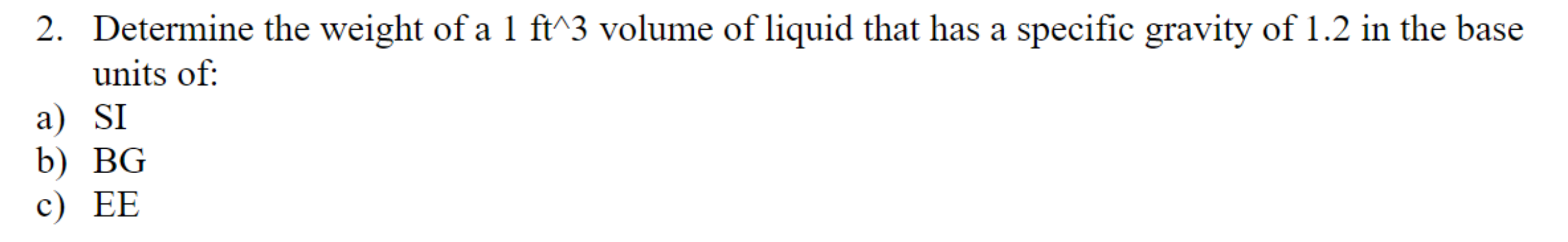 2. Determine the weight of a 1 ft^3 volume of liquid that has a specific gravity of 1.2 in the base units of:
a) SI
b) BG
c) EE